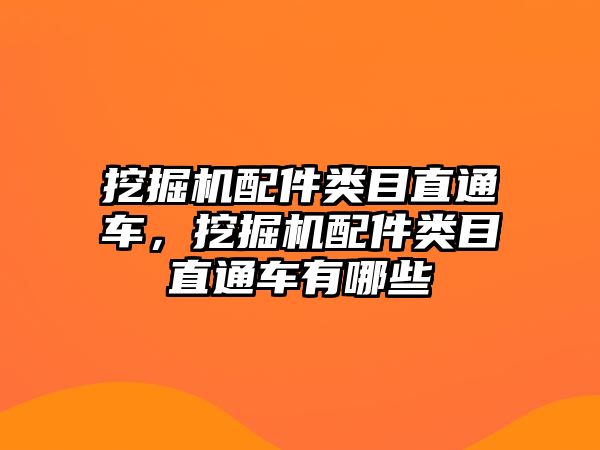 挖掘机配件类目直通车，挖掘机配件类目直通车有哪些